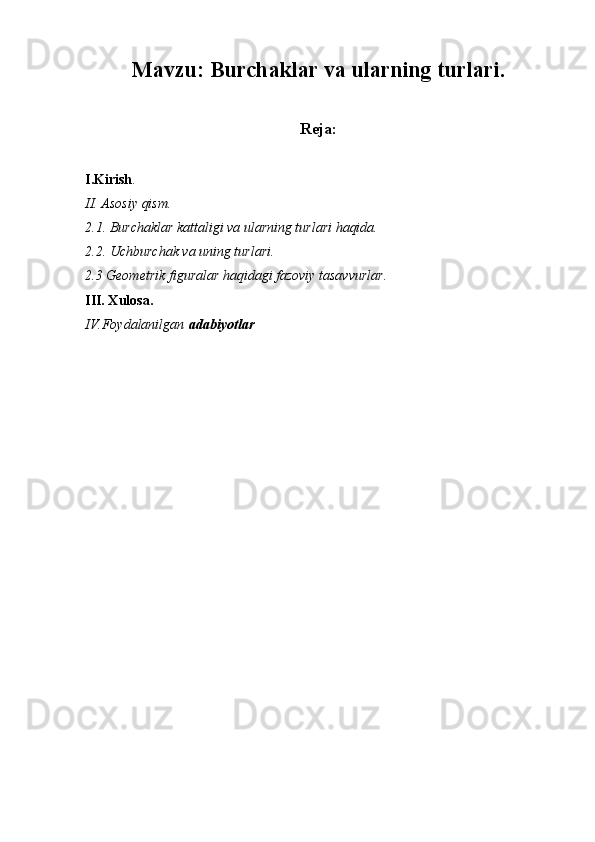 Mavzu: Burchaklar va ularning turlari.

Reja:

I.Kirish.
II. Asosiy qism.
2.1. Burchaklar kattaligi va ularning turlari haqida.
2.2. Uchburchak va uning turlari.
2.3 Geometrik figuralar haqidagi fazoviy tasavvurlar.
III. Xulosa.
IV.Foydalanilgan adabiyotlar

Docx.uz